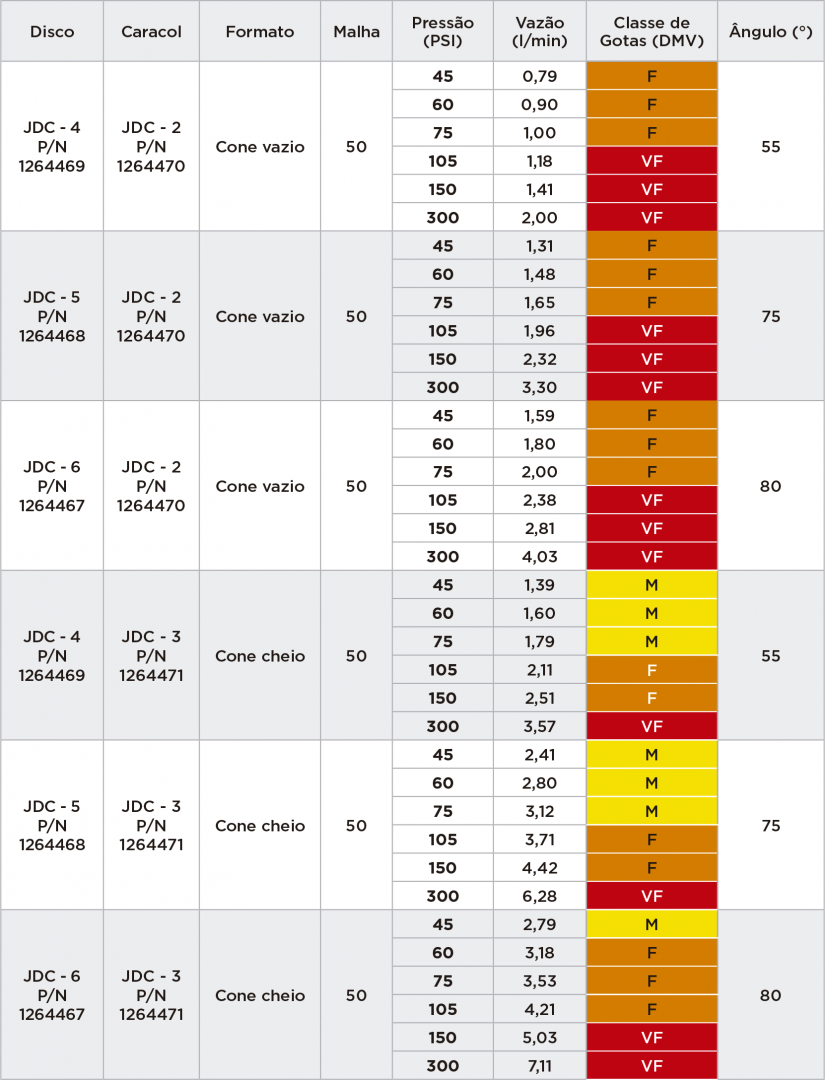 | Disco | Caracol | Formato | Malha | Pressão (PSI) | Vazão (l/min) | Classe de Gotas (DMV) | Ângulo (°) |
|---|---|---|---|---|---|---|---|
| JDC - 4 P/N 1264469 | JDC - 2 P/N 1264470 | Cone vazio | 50 | 45 | 0,79 | F | 55 |
| | | | | 60 | 0,90 | F | |
| | | | | 75 | 1,00 | F | |
| | | | | 105 | 1,18 | VF | |
| | | | | 150 | 1,41 | VF | |
| | | | | 300 | 2,00 | VF | |
| JDC - 5 P/N 1264468 | JDC - 2 P/N 1264470 | Cone vazio | 50 | 45 | 1,31 | F | 75 |
| | | | | 60 | 1,48 | F | |
| | | | | 75 | 1,65 | F | |
| | | | | 105 | 1,96 | VF | |
| | | | | 150 | 2,32 | VF | |
| | | | | 300 | 3,30 | VF | |
| JDC - 6 P/N 1264467 | JDC - 2 P/N 1264470 | Cone vazio | 50 | 45 | 1,59 | F | 80 |
| | | | | 60 | 1,80 | F | |
| | | | | 75 | 2,00 | F | |
| | | | | 105 | 2,38 | VF | |
| | | | | 150 | 2,81 | VF | |
| | | | | 300 | 4,03 | VF | |
| JDC - 4 P/N 1264469 | JDC - 3 P/N 1264471 | Cone cheio | 50 | 45 | 1,39 | M | 55 |
| | | | | 60 | 1,60 | M | |
| | | | | 75 | 1,79 | M | |
| | | | | 105 | 2,11 | F | |
| | | | | 150 | 2,51 | F | |
| | | | | 300 | 3,57 | VF | |
| JDC - 5 P/N 1264468 | JDC - 3 P/N 1264471 | Cone cheio | 50 | 45 | 2,41 | M | 75 |
| | | | | 60 | 2,80 | M | |
| | | | | 75 | 3,12 | M | |
| | | | | 105 | 3,71 | F | |
| | | | | 150 | 4,42 | F | |
| | | | | 300 | 6,28 | VF | |
| JDC - 6 P/N 1264467 | JDC - 3 P/N 1264471 | Cone cheio | 50 | 45 | 2,79 | M | 80 |
| | | | | 60 | 3,18 | F | |
| | | | | 75 | 3,53 | F | |
| | | | | 105 | 4,21 | F | |
| | | | | 150 | 5,03 | VF | |
| | | | | 300 | 7,11 | VF | |